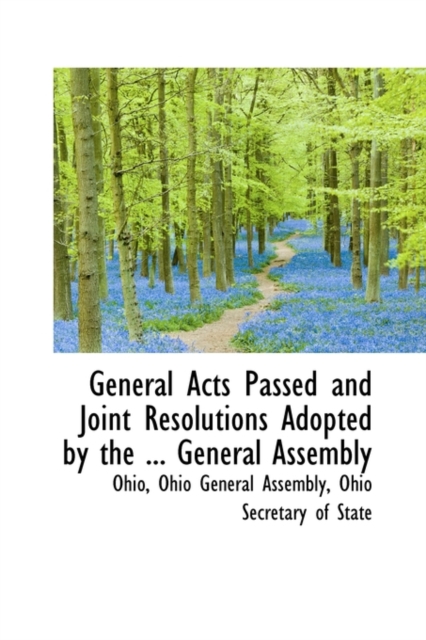 General Acts Passed and Joint Resolutions Adopted by the ... General Assembly

Ohio, Ohio General Assembly, Ohio Secretary of State